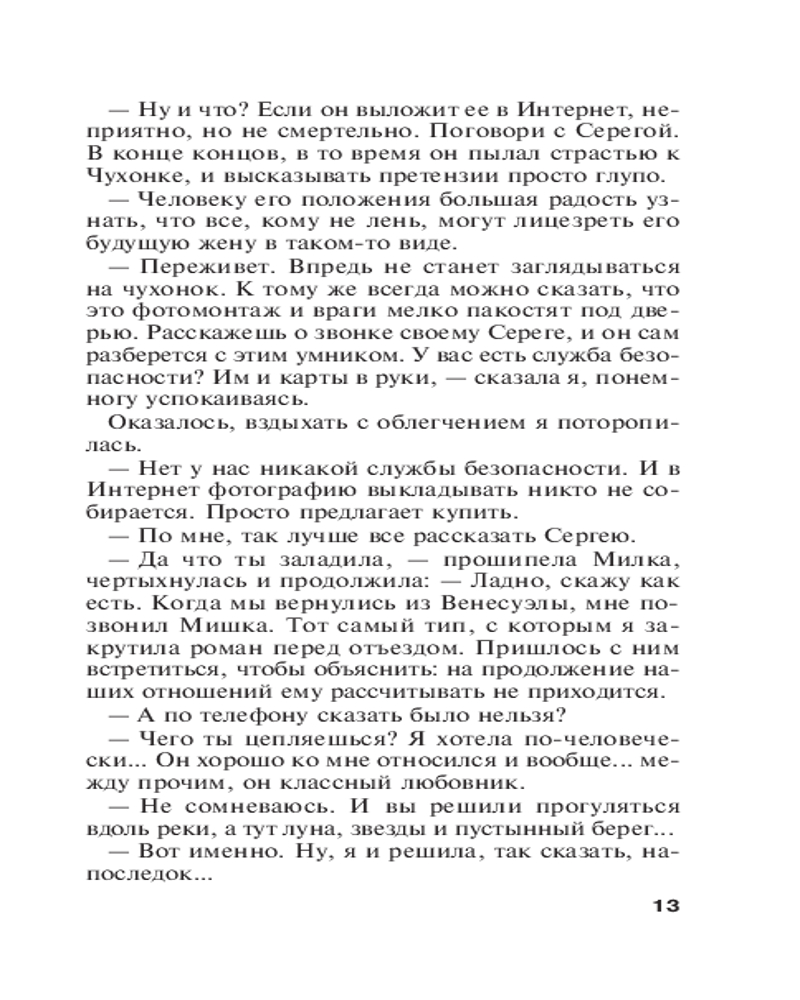 — Ну и что? Если он выложит ее в Интернет, неприятно, но не смертельно. Поговори с Серегой. В конце концов, в то время он пылал страстью к Чухонке, и высказывать претензии просто глупо.

— Человеку его положения большая радость узнать, что все, кому не лень, могут лицезреть его будущую жену в таком-то виде.

— Переживет. Впредь не станет заглядываться на чухонок. К тому же всегда можно сказать, что это фотомонтаж и враги мелко пакостят под дверью. Расскажешь о звонке своему Сереге, и он сам разберется с этим умником. У вас есть служба безопасности? Им и карты в руки, — сказала я, понемногу успокаиваясь.

Оказалось, вздыхать с облегчением я поторопилась.

— Нет у нас никакой службы безопасности. И в Интернет фотографию выкладывать никто не собирается. Просто предлагает купить.

— По мне, так лучше все рассказать Сергею.

— Да что ты заладила, — прошипела Милка, чертыхнулась и продолжила: — Ладно, скажу как есть. Когда мы вернулись из Венесуэлы, мне позвонил Мишка. Тот самый тип, с которым я закрутила роман перед отъездом. Пришлось с ним встретиться, чтобы объяснить: на продолжение наших отношений ему рассчитывать не приходится.

— А по телефону сказать было нельзя?

— Чего ты цепляешься? Я хотела по-человечески... Он хорошо ко мне относился и вообще... между прочим, он классный любовник.

— Не сомневаюсь. И вы решили прогуляться вдоль реки, а тут луна, звезды и пустынный берег...

— Вот именно. Ну, я и решила, так сказать, напоследок...

13